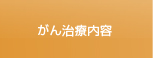 がん治療内容